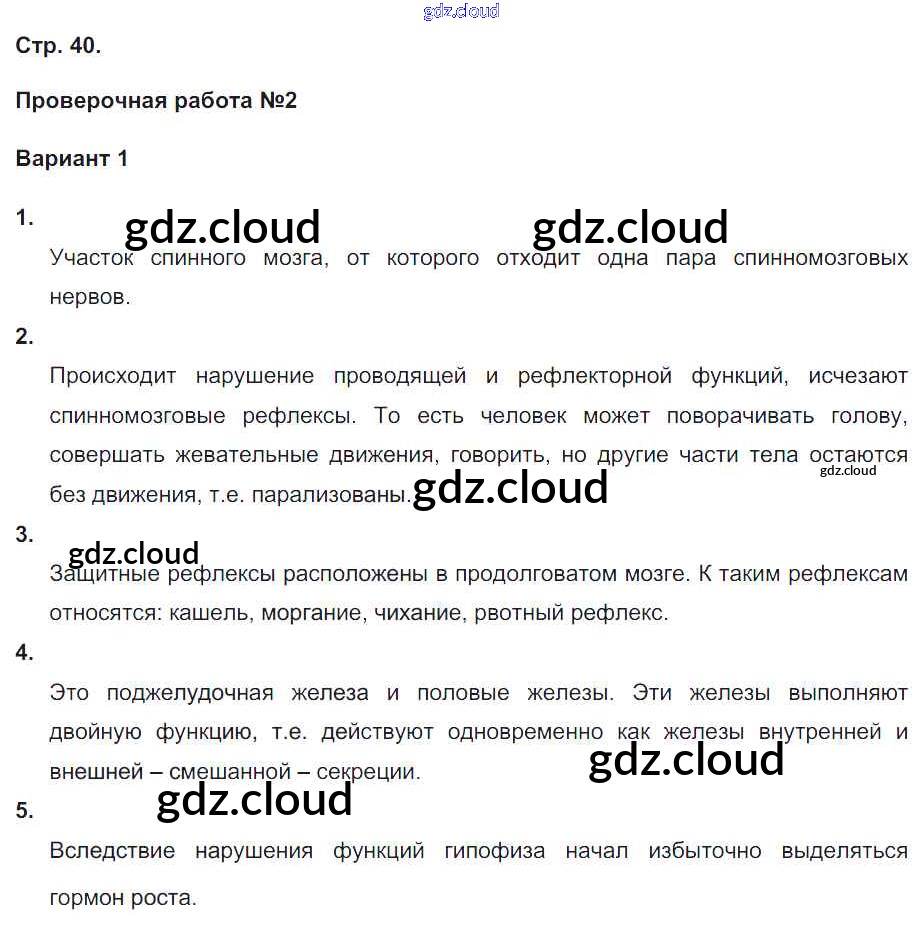 Стр. 40.

Проверочная работа №2

Вариант 1

1.

Участок спинного мозга, от которого отходит одна пара спинномозговых нервов.

2.

Происходит нарушение проводящей и рефлекторной функций, исчезают спинномозговые рефлексы. То есть человек может поворачивать голову, совершать жевательные движения, говорить, но другие части тела остаются без движения, т.е. парализованы.

3.

Защитные рефлексы расположены в продолговатом мозге. К таким рефлексам относятся: кашель, моргание, чихание, рвотный рефлекс.

4.

Это поджелудочная железа и половые железы. Эти железы выполняют двойную функцию, т.е. действуют одновременно как железы внутренней и внешней – смешанной – секреции.

5.

Вследствие нарушения функций гипофиза начал избыточно выделяться гормон роста.

gdz.cloud